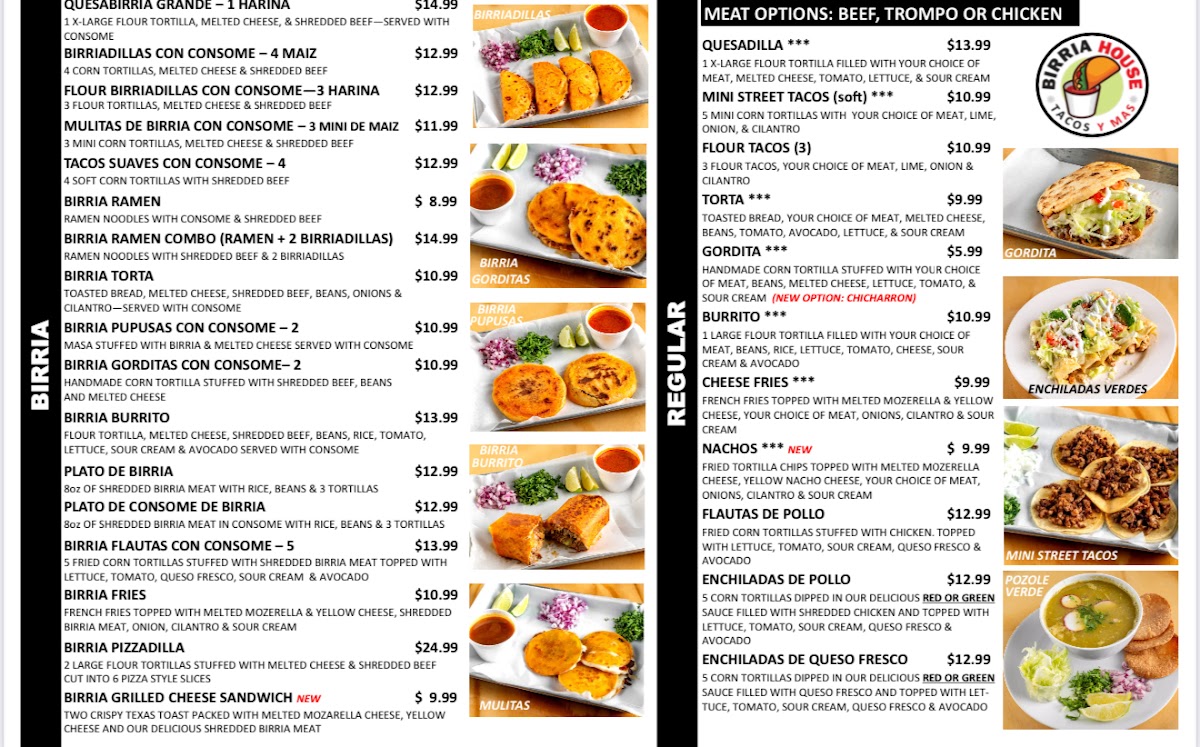 BIRRIA

QUESABIRRIA GRANDE – 1 HARINA $14.99
1 X-LARGE FLOUR TORTILLA, MELTED CHEESE, & SHREDDED BEEF—SERVED WITH CONSOME

BIRRIADILLAS CON CONSOME – 4 MAIZ $12.99
4 CORN TORTILLAS, MELTED CHEESE & SHREDDED BEEF

FLOUR BIRRIADILLAS CON CONSOME—3 HARINA $12.99
3 FLOUR TORTILLAS, MELTED CHEESE & SHREDDED BEEF

MULITAS DE BIRRIA CON CONSOME – 3 MINI DE MAIZ $11.99
3 MINI CORN TORTILLAS, MELTED CHEESE & SHREDDED BEEF

TACOS SUAVES CON CONSOME – 4 $12.99
4 SOFT CORN TORTILLAS WITH SHREDDED BEEF

BIRRIA RAMEN $ 8.99
RAMEN NOODLES WITH CONSOME & SHREDDED BEEF

BIRRIA RAMEN COMBO (RAMEN + 2 BIRRIADILLAS) $14.99
RAMEN NOODLES WITH SHREDDED BEEF & 2 BIRRIADILLAS

BIRRIA TORTA $10.99
TOASTED BREAD, MELTED CHEESE, SHREDDED BEEF, BEANS, ONIONS & CILANTRO—SERVED WITH CONSOME

BIRRIA PUPUSAS CON CONSOME – 2 $10.99
MASA STUFFED WITH BIRRIA & MELTED CHEESE SERVED WITH CONSOME

BIRRIA GORDITAS CON CONSOME– 2 $10.99
HANDMADE CORN TORTILLA STUFFED WITH SHREDDED BEEF, BEANS AND MELTED CHEESE

BIRRIA BURRITO $13.99
FLOUR TORTILLA, MELTED CHEESE, SHREDDED BEEF, BEANS, RICE, TOMATO, LETTUCE, SOUR CREAM & AVOCADO SERVED WITH CONSOME

PLATO DE BIRRIA $12.99
8oz OF SHREDDED BIRRIA MEAT WITH RICE, BEANS & 3 TORTILLAS

PLATO DE CONSOME DE BIRRIA $12.99
8oz OF SHREDDED BIRRIA MEAT IN CONSOME WITH RICE, BEANS & 3 TORTILLAS

BIRRIA FLAUTAS CON CONSOME – 5 $13.99
5 FRIED CORN TORTILLAS STUFFED WITH SHREDDED BIRRIA MEAT TOPPED WITH LETTUCE, TOMATO, QUESO FRESCO, SOUR CREAM & AVOCADO

BIRRIA FRIES $10.99
FRENCH FRIES TOPPED WITH MELTED MOZERELLA & YELLOW CHEESE, SHREDDED BIRRIA MEAT, ONION, CILANTRO & SOUR CREAM

BIRRIA PIZZADILLA $24.99
2 LARGE FLOUR TORTILLAS STUFFED WITH MELTED CHEESE & SHREDDED BEEF CUT INTO 6 PIZZA STYLE SLICES

BIRRIA GRILLED CHEESE SANDWICH NEW $ 9.99
TWO CRISPY TEXAS TOAST PACKED WITH MELTED MOZARELLA CHEESE, YELLOW CHEESE AND OUR DELICIOUS SHREDDED BIRRIA MEAT

BIRRIADILLAS

BIRRIA GORDITAS

BIRRIA PUPUSAS

BIRRIA BURRITO

MULITAS

REGULAR

MEAT OPTIONS: BEEF, TROMPO OR CHICKEN

QUESADILLA *** $13.99
1 X-LARGE FLOUR TORTILLA FILLED WITH YOUR CHOICE OF MEAT, MELTED CHEESE, TOMATO, LETTUCE, & SOUR CREAM

MINI STREET TACOS (soft) *** $10.99
5 MINI CORN TORTILLAS WITH YOUR CHOICE OF MEAT, LIME, ONION, & CILANTRO

FLOUR TACOS (3) $10.99
3 FLOUR TACOS, YOUR CHOICE OF MEAT, LIME, ONION & CILANTRO

TORTA *** $9.99
TOASTED BREAD, YOUR CHOICE OF MEAT, MELTED CHEESE, BEANS, TOMATO, AVOCADO, LETTUCE, & SOUR CREAM

GORDITA *** $5.99
HANDMADE CORN TORTILLA STUFFED WITH YOUR CHOICE OF MEAT, BEANS, MELTED CHEESE, LETTUCE, TOMATO, & SOUR CREAM (NEW OPTION: CHICHARRON)

BURRITO *** $10.99
1 LARGE FLOUR TORTILLA FILLED WITH YOUR CHOICE OF MEAT, BEANS, RICE, LETTUCE, TOMATO, CHEESE, SOUR CREAM & AVOCADO

CHEESE FRIES *** $9.99
FRENCH FRIES TOPPED WITH MELTED MOZERELLA & YELLOW CHEESE, YOUR CHOICE OF MEAT, ONIONS, CILANTRO & SOUR CREAM

NACHOS *** NEW $ 9.99
FRIED TORTILLA CHIPS TOPPED WITH MELTED MOZERELLA CHEESE, YELLOW NACHO CHEESE, YOUR CHOICE OF MEAT, ONIONS, CILANTRO & SOUR CREAM

FLAUTAS DE POLLO $12.99
FRIED CORN TORTILLAS STUFFED WITH CHICKEN. TOPPED WITH LETTUCE, TOMATO, SOUR CREAM, QUESO FRESCO & AVOCADO

ENCHILADAS DE POLLO $12.99
5 CORN TORTILLAS DIPPED IN OUR DELICIOUS RED OR GREEN SAUCE FILLED WITH SHREDDED CHICKEN AND TOPPED WITH LETTUCE, TOMATO, SOUR CREAM, QUESO FRESCO & AVOCADO

ENCHILADAS DE QUESO FRESCO $12.99
5 CORN TORTILLAS DIPPED IN OUR DELICIOUS RED OR GREEN SAUCE FILLED WITH QUESO FRESCO AND TOPPED WITH LETTUCE, TOMATO, SOUR CREAM, QUESO FRESCO & AVOCADO

BIRRIA HOUSE TACOS Y MAS

GORDITA

ENCHILADAS VERDES

MINI STREET TACOS

POZOLE VERDE